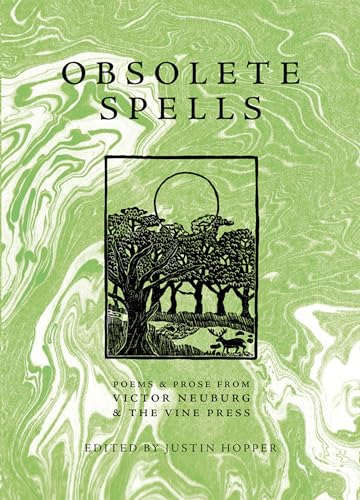 OBSOLETE SPELLS

POEMS & PROSE FROM
VICTOR NEUBURG
& THE VINE PRESS

EDITED BY JUSTIN HOPPER